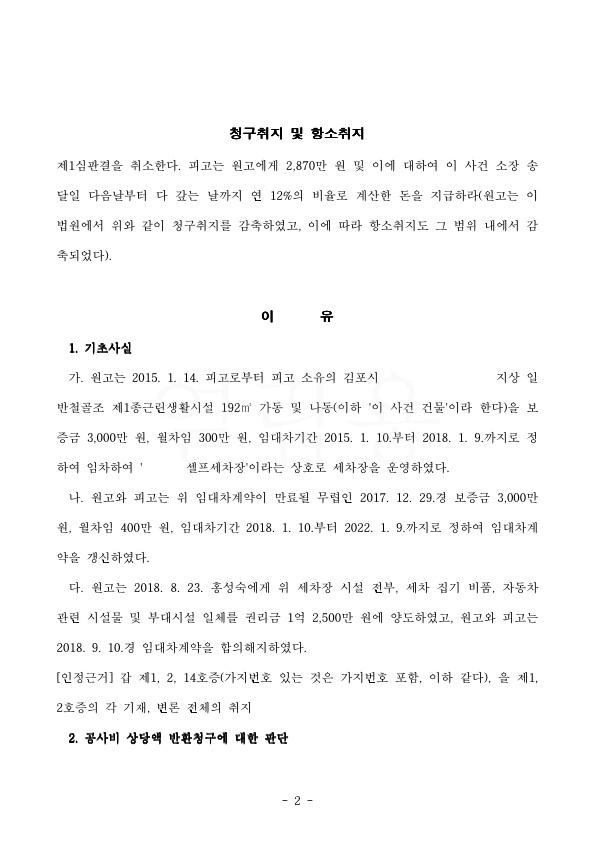 청구취지 및 항소취지

제1심판결을 취소한다. 피고는 원고에게 2,870만 원 및 이에 대하여 이 사건 소장 송달일 다음날부터 다 갚는 날까지 연 12%의 비율로 계산한 돈을 지급하라(원고는 이 법원에서 위와 같이 청구취지를 감축하였고, 이에 따라 항소취지도 그 범위 내에서 감축되었다).

이 유

1. 기초사실

가. 원고는 2015. 1. 14. 피고로부터 피고 소유의 김포시 지상 일반철골조 제1종근린생활시설 192㎡ 가동 및 나동(이하 '이 사건 건물'이라 한다)을 보증금 3,000만 원, 월차임 300만 원, 임대차기간 2015. 1. 10.부터 2018. 1. 9.까지로 정하여 임차하여 ' 셀프세차장'이라는 상호로 세차장을 운영하였다.

나. 원고와 피고는 위 임대차계약이 만료될 무렵인 2017. 12. 29.경 보증금 3,000만 원, 월차임 400만 원, 임대차기간 2018. 1. 10.부터 2022. 1. 9.까지로 정하여 임대차계약을 갱신하였다.

다. 원고는 2018. 8. 23. 홍성숙에게 위 세차장 시설 전부, 세차 집기 비품, 자동차 관련 시설물 및 부대시설 일체를 권리금 1억 2,500만 원에 양도하였고, 원고와 피고는 2018. 9. 10.경 임대차계약을 합의해지하였다.

[인정근거] 갑 제1, 2, 14호증(가지번호 있는 것은 가지번호 포함, 이하 같다), 을 제1, 2호증의 각 기재, 변론 전체의 취지

2. 공사비 상당액 반환청구에 대한 판단

- 2 -